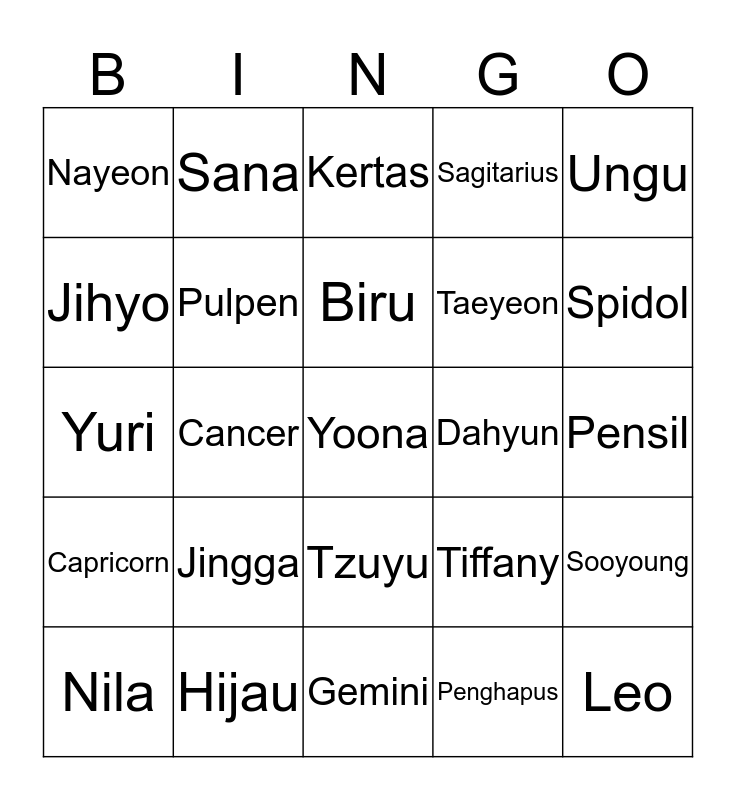 | B | I | N | G | O |
|---|---|---|---|---|
| Nayeon | Sana | Kertas | Sagitarius | Ungu |
| Jihyo | Pulpen | Biru | Taeyeon | Spidol |
| Yuri | Cancer | Yoona | Dahyun | Pensil |
| Capricorn | Jingga | Tzuyu | Tiffany | Sooyoung |
| Nila | Hijau | Gemini | Penghapus | Leo |